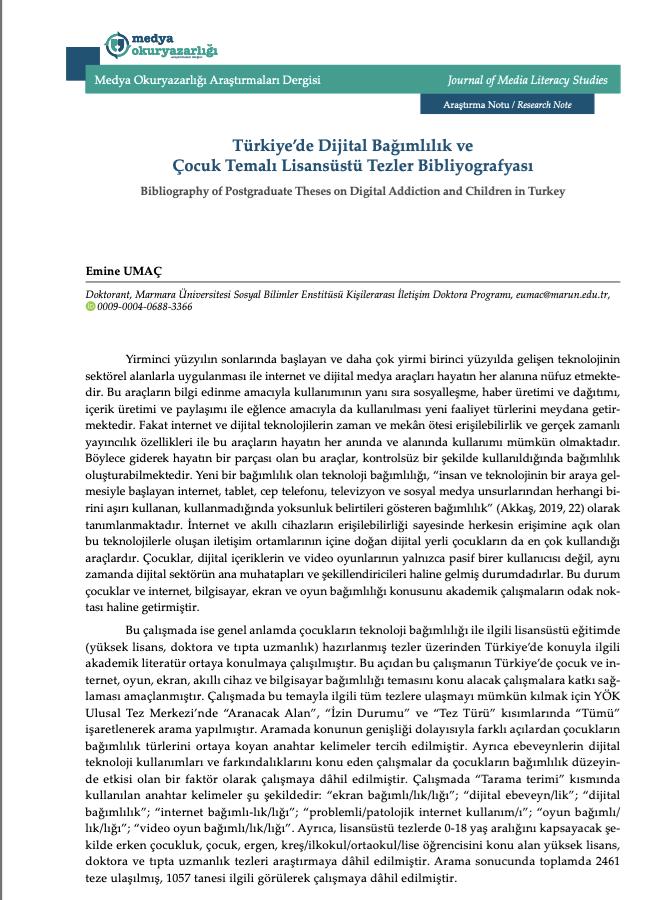 medya okuryazarlığı

Medya Okuryazarlığı Araştırmaları Dergisi
Journal of Media Literacy Studies

Araştırma Notu / Research Note

Türkiye'de Dijital Bağımlılık ve Çocuk Temalı Lisansüstü Tezler Bibliyografyası

Bibliography of Postgraduate Theses on Digital Addiction and Children in Turkey

Emine UMAÇ

Doktorant, Marmara Üniversitesi Sosyal Bilimler Enstitüsü Kişilerarası İletişim Doktora Programı, eumac@marun.edu.tr, 0009-0004-0688-3366

Yirminci yüzyılın sonlarında başlayan ve daha çok yirmi birinci yüzyılda gelişen teknolojinin sektörel alanlarla uygulanması ile internet ve dijital medya araçları hayatın her alanına nüfuz etmektedir. Bu araçların bilgi edinme amacıyla kullanımının yanı sıra sosyalleşme, haber üretimi ve dağıtımı, içerik üretimi ve paylaşımı ile eğlence amacıyla da kullanılması yeni faaliyet türlerini meydana getirmektedir. Fakat internet ve dijital teknolojilerin zaman ve mekân ötesi erişilebilirlik ve gerçek zamanlı yayıncılık özellikleri ile bu araçların hayatın her anında ve alanında kullanımı mümkün olmaktadır. Böylece giderek hayatın bir parçası olan bu araçlar, kontrolsüz bir şekilde kullanıldığında bağımlılık oluşturabilmektedir. Yeni bir bağımlılık olan teknoloji bağımlılığı, "insan ve teknolojinin bir araya gelmesiyle başlayan internet, tablet, cep telefonu, televizyon ve sosyal medya unsurlarından herhangi birini aşırı kullanan, kullanmadığında yoksunluk belirtileri gösteren bağımlılık" (Akkaş, 2019, 22) olarak tanımlanmaktadır. İnternet ve akıllı cihazların erişilebilirliği sayesinde herkesin erişimine açık olan bu teknolojilerle oluşan iletişim ortamlarının içine doğan dijital yerli çocukların da en çok kullandığı araçlardır. Çocuklar, dijital içeriklerin ve video oyunlarının yalnızca pasif birer kullanıcısı değil, aynı zamanda dijital sektörün ana muhatapları ve şekillendiricileri haline gelmiş durumdadırlar. Bu durum çocuklar ve internet, bilgisayar, ekran ve oyun bağımlılığı konusunu akademik çalışmaların odak noktası haline getirmiştir.

Bu çalışmada ise genel anlamda çocukların teknoloji bağımlılığı ile ilgili lisansüstü eğitimde (yüksek lisans, doktora ve tıpta uzmanlık) hazırlanmış tezler üzerinden Türkiye'de konuyla ilgili akademik literatür ortaya konulmaya çalışılmıştır. Bu açıdan bu çalışmanın Türkiye'de çocuk ve internet, oyun, ekran, akıllı cihaz ve bilgisayar bağımlılığı temasını konu alacak çalışmalara katkı sağlaması amaçlanmıştır. Çalışmada bu temayla ilgili tüm tezlere ulaşmayı mümkün kılmak için YÖK Ulusal Tez Merkezi'nde "Aranacak Alan", "İzin Durumu" ve "Tez Türü" kısımlarında "Tümü" işaretlenerek arama yapılmıştır. Aramada konunun genişliği dolayısıyla farklı açılardan çocukların bağımlılık türlerini ortaya koyan anahtar kelimeler tercih edilmiştir. Ayrıca ebeveynlerin dijital teknoloji kullanımları ve farkındalıklarını konu eden çalışmalar da çocukların bağımlılık düzeyinde etkisi olan bir faktör olarak çalışmaya dâhil edilmiştir. Çalışmada "Tarama terimi" kısmında kullanılan anahtar kelimeler şu şekildedir: "ekran bağımlı/lık/lığı"; "dijital ebeveyn/lik"; "dijital bağımlılık"; "internet bağımlı-lık/lığı"; "problemli/patolojik internet kullanım/ı"; "oyun bağımlı/lık/lığı"; "video oyun bağımlı/lık/lığı". Ayrıca, lisansüstü tezlerde 0-18 yaş aralığını kapsayacak şekilde erken çocukluk, çocuk, ergen, kreş/ilkokul/ortaokul/lise öğrencisini konu alan yüksek lisans, doktora ve tıpta uzmanlık tezleri araştırmaya dâhil edilmiştir. Arama sonucunda toplamda 2461 teze ulaşılmış, 1057 tanesi ilgili görülerek çalışmaya dâhil edilmiştir.